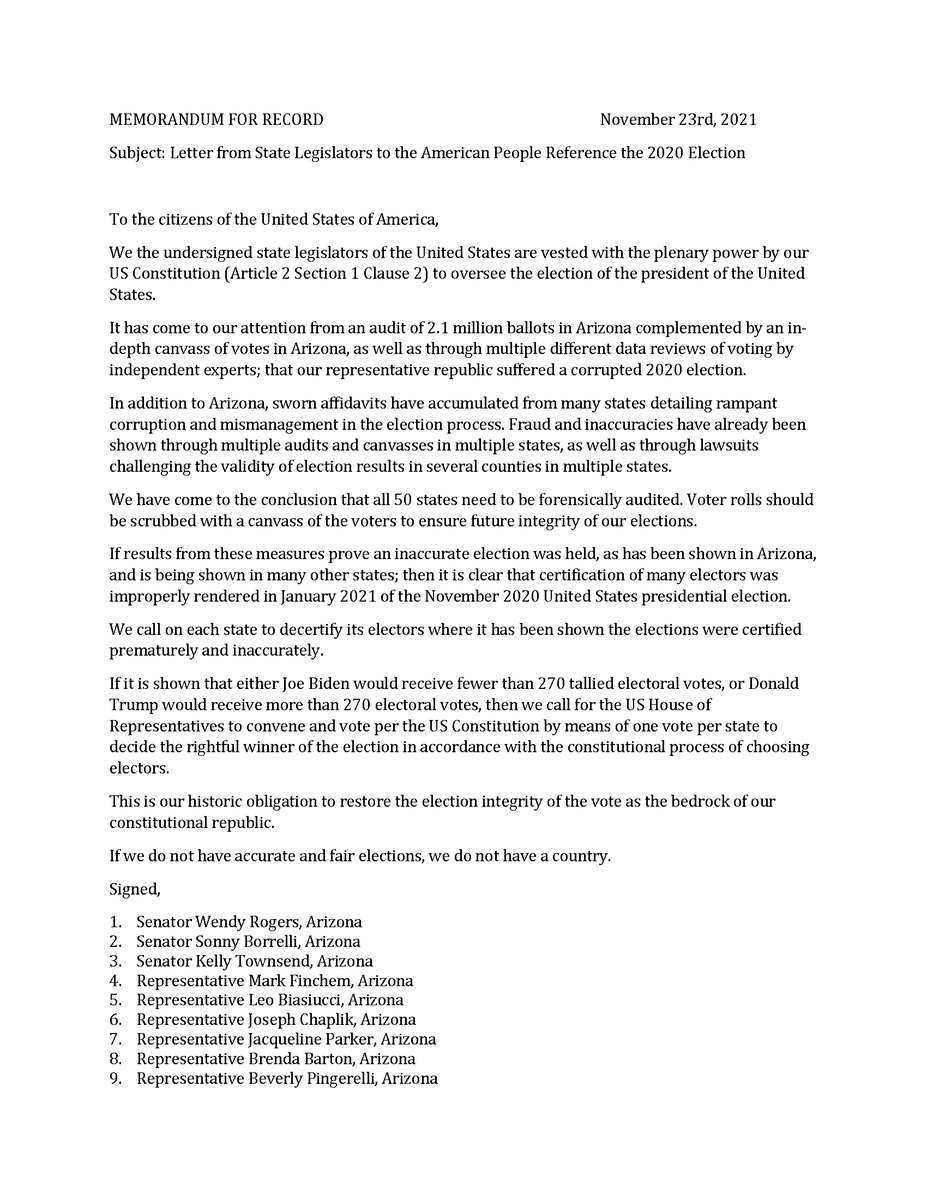 MEMORANDUM FOR RECORD November 23rd, 2021

Subject: Letter from State Legislators to the American People Reference the 2020 Election

To the citizens of the United States of America,

We the undersigned state legislators of the United States are vested with the plenary power by our US Constitution (Article 2 Section 1 Clause 2) to oversee the election of the president of the United States.

It has come to our attention from an audit of 2.1 million ballots in Arizona complemented by an in-depth canvass of votes in Arizona, as well as through multiple different data reviews of voting by independent experts; that our representative republic suffered a corrupted 2020 election.

In addition to Arizona, sworn affidavits have accumulated from many states detailing rampant corruption and mismanagement in the election process. Fraud and inaccuracies have already been shown through multiple audits and canvasses in multiple states, as well as through lawsuits challenging the validity of election results in several counties in multiple states.

We have come to the conclusion that all 50 states need to be forensically audited. Voter rolls should be scrubbed with a canvass of the voters to ensure future integrity of our elections.

If results from these measures prove an inaccurate election was held, as has been shown in Arizona, and is being shown in many other states; then it is clear that certification of many electors was improperly rendered in January 2021 of the November 2020 United States presidential election.

We call on each state to decertify its electors where it has been shown the elections were certified prematurely and inaccurately.

If it is shown that either Joe Biden would receive fewer than 270 tallied electoral votes, or Donald Trump would receive more than 270 electoral votes, then we call for the US House of Representatives to convene and vote per the US Constitution by means of one vote per state to decide the rightful winner of the election in accordance with the constitutional process of choosing electors.

This is our historic obligation to restore the election integrity of the vote as the bedrock of our constitutional republic.

If we do not have accurate and fair elections, we do not have a country.

Signed,

1. Senator Wendy Rogers, Arizona
2. Senator Sonny Borrelli, Arizona
3. Senator Kelly Townsend, Arizona
4. Representative Mark Finchem, Arizona
5. Representative Leo Biasiucci, Arizona
6. Representative Joseph Chaplik, Arizona
7. Representative Jacqueline Parker, Arizona
8. Representative Brenda Barton, Arizona
9. Representative Beverly Pingerelli, Arizona